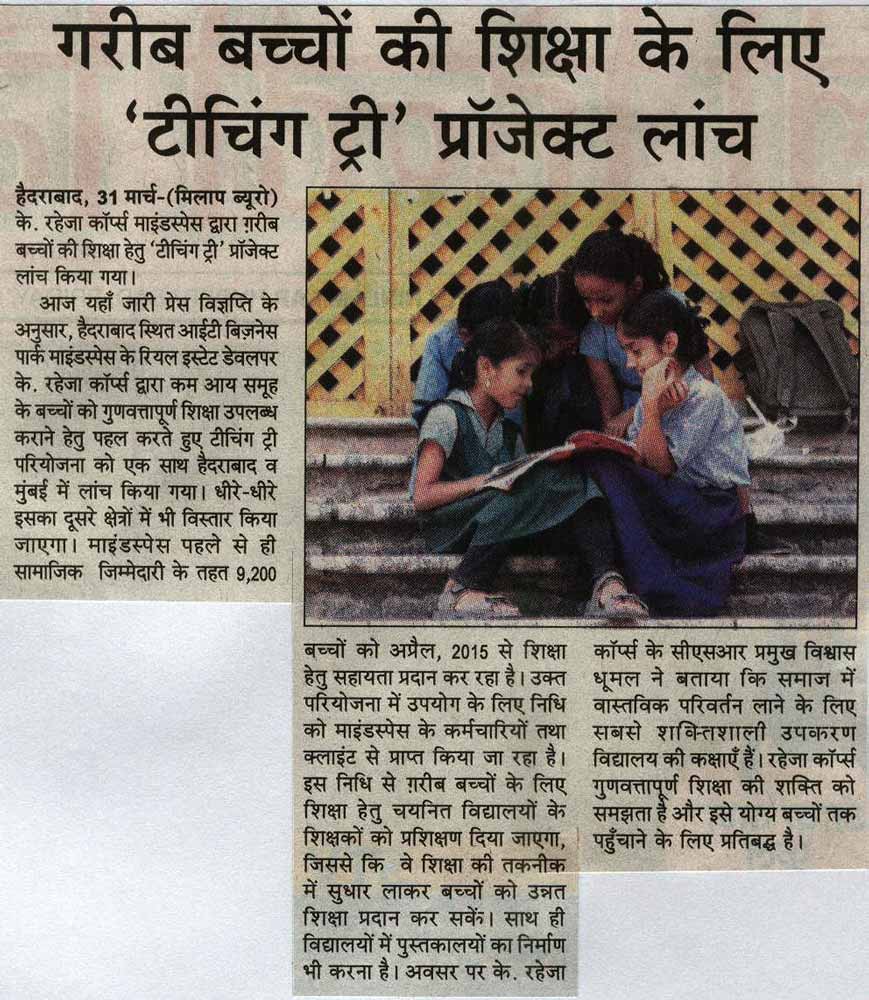 गरीब बच्चों की शिक्षा के लिए 'टीचिंग ट्री' प्रॉजेक्ट लांच

हैदराबाद, 31 मार्च-(मिलाप ब्यूरो) के. रहेजा कॉर्प्स माइंडस्पेस द्वारा ग़रीब बच्चों की शिक्षा हेतु 'टीचिंग ट्री' प्रॉजेक्ट लांच किया गया।

आज यहाँ जारी प्रेस विज्ञप्ति के अनुसार, हैदराबाद स्थित आईटी बिज़नेस पार्क माइंडस्पेस के रियल इस्टेट डेवलपर के. रहेजा कॉर्प्स द्वारा कम आय समूह के बच्चों को गुणवत्तापूर्ण शिक्षा उपलब्ध कराने हेतु पहल करते हुए टीचिंग ट्री परियोजना को एक साथ हैदराबाद व मुंबई में लांच किया गया। धीरे-धीरे इसका दूसरे क्षेत्रों में भी विस्तार किया जाएगा। माइंडस्पेस पहले से ही सामाजिक जिम्मेदारी के तहत 9,200 बच्चों को अप्रैल, 2015 से शिक्षा हेतु सहायता प्रदान कर रहा है। उक्त परियोजना में उपयोग के लिए निधि को माइंडस्पेस के कर्मचारियों तथा क्लाइंट से प्राप्त किया जा रहा है। इस निधि से ग़रीब बच्चों के लिए शिक्षा हेतु चयनित विद्यालयों के शिक्षकों को प्रशिक्षण दिया जाएगा, जिससे कि वे शिक्षा की तकनीक में सुधार लाकर बच्चों को उन्नत शिक्षा प्रदान कर सकें। साथ ही विद्यालयों में पुस्तकालयों का निर्माण भी करना है। अवसर पर के. रहेजा कॉर्प्स के सीएसआर प्रमुख विश्वास धूमल ने बताया कि समाज में वास्तविक परिवर्तन लाने के लिए सबसे शक्तिशाली उपकरण विद्यालय की कक्षाएँ हैं। रहेजा कॉर्प्स गुणवत्तापूर्ण शिक्षा की शक्ति को समझता है और इसे योग्य बच्चों तक पहुँचाने के लिए प्रतिबद्ध है।